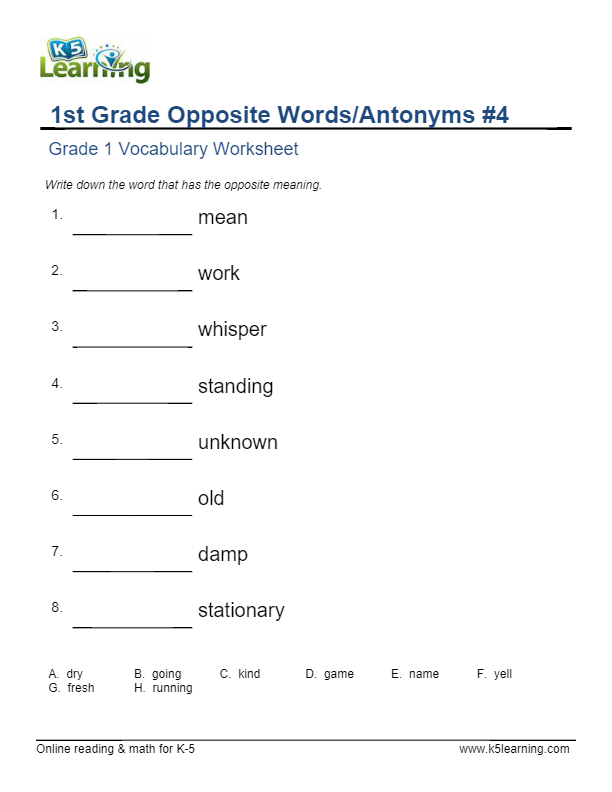 K5 Learning

1st Grade Opposite Words/Antonyms #4

Grade 1 Vocabulary Worksheet

Write down the word that has the opposite meaning.

1. ___________ mean

2. ___________ work

3. ___________ whisper

4. ___________ standing

5. ___________ unknown

6. ___________ old

7. ___________ damp

8. ___________ stationary

A. dry B. going C. kind D. game E. name F. yell
G. fresh H. running

Online reading & math for K-5 www.k5learning.com